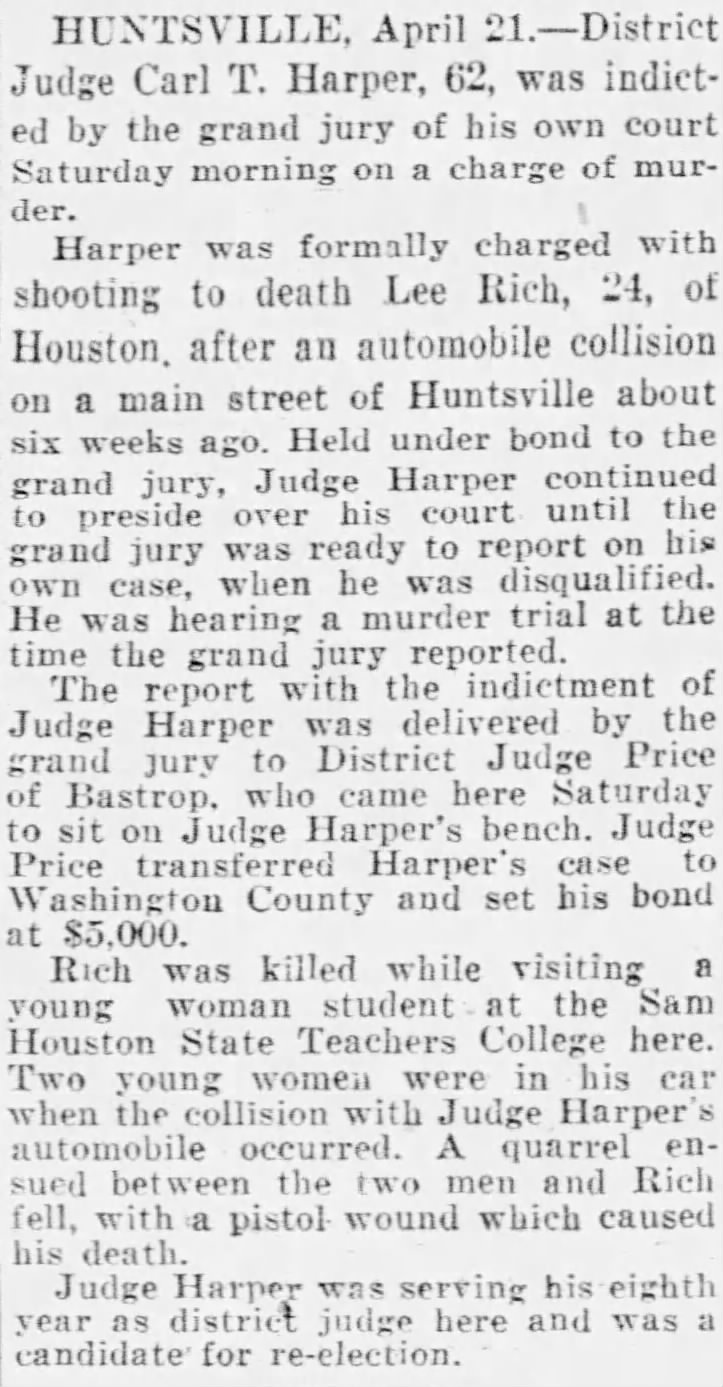 HUNTSVILLE, April 21.—District Judge Carl T. Harper, 62, was indicted by the grand jury of his own court Saturday morning on a charge of murder.

Harper was formally charged with shooting to death Lee Rich, 24, of Houston, after an automobile collision on a main street of Huntsville about six weeks ago. Held under bond to the grand jury, Judge Harper continued to preside over his court until the grand jury was ready to report on his own case, when he was disqualified. He was hearing a murder trial at the time the grand jury reported.

The report with the indictment of Judge Harper was delivered by the grand jury to District Judge Price of Bastrop, who came here Saturday to sit on Judge Harper's bench. Judge Price transferred Harper's case to Washington County and set his bond at $5,000.

Rich was killed while visiting a young woman student at the Sam Houston State Teachers College here. Two young women were in his car when the collision with Judge Harper's automobile occurred. A quarrel ensued between the two men and Rich fell, with a pistol wound which caused his death.

Judge Harper was serving his eighth year as district judge here and was a candidate for re-election.